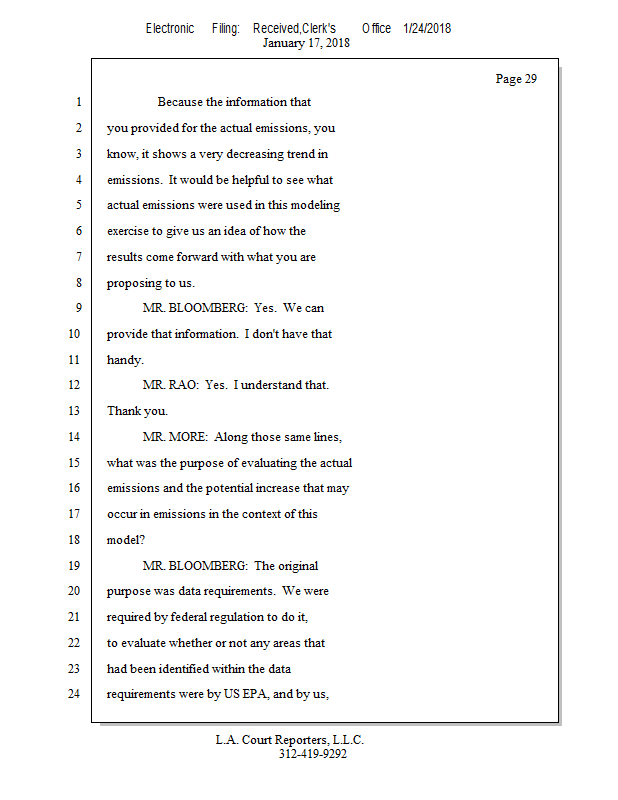 Electronic Filing: Received,Clerk's Office 1/24/2018
January 17, 2018

Page 29

1 Because the information that
2 you provided for the actual emissions, you
3 know, it shows a very decreasing trend in
4 emissions. It would be helpful to see what
5 actual emissions were used in this modeling
6 exercise to give us an idea of how the
7 results come forward with what you are
8 proposing to us.
9 MR. BLOOMBERG: Yes. We can
10 provide that information. I don't have that
11 handy.
12 MR. RAO: Yes. I understand that.
13 Thank you.
14 MR. MORE: Along those same lines,
15 what was the purpose of evaluating the actual
16 emissions and the potential increase that may
17 occur in emissions in the context of this
18 model?
19 MR. BLOOMBERG: The original
20 purpose was data requirements. We were
21 required by federal regulation to do it,
22 to evaluate whether or not any areas that
23 had been identified within the data
24 requirements were by US EPA, and by us,

L.A. Court Reporters, L.L.C.
312-419-9292